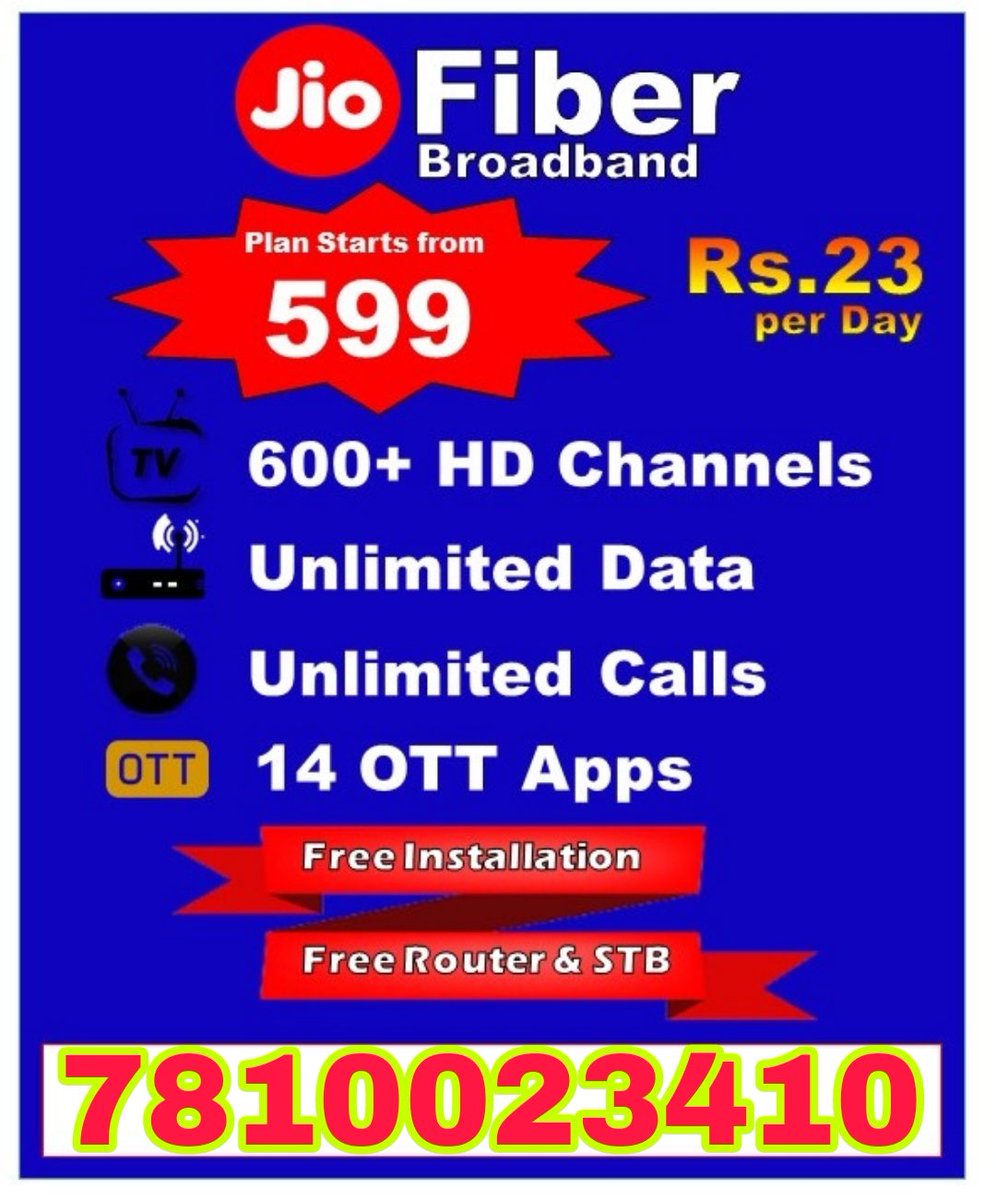 Jio Fiber
Broadband

Plan Starts from
599

Rs.23
per Day

TV
600+ HD Channels

Unlimited Data

Unlimited Calls

OTT
14 OTT Apps

Free Installation

Free Router & STB

7810023410